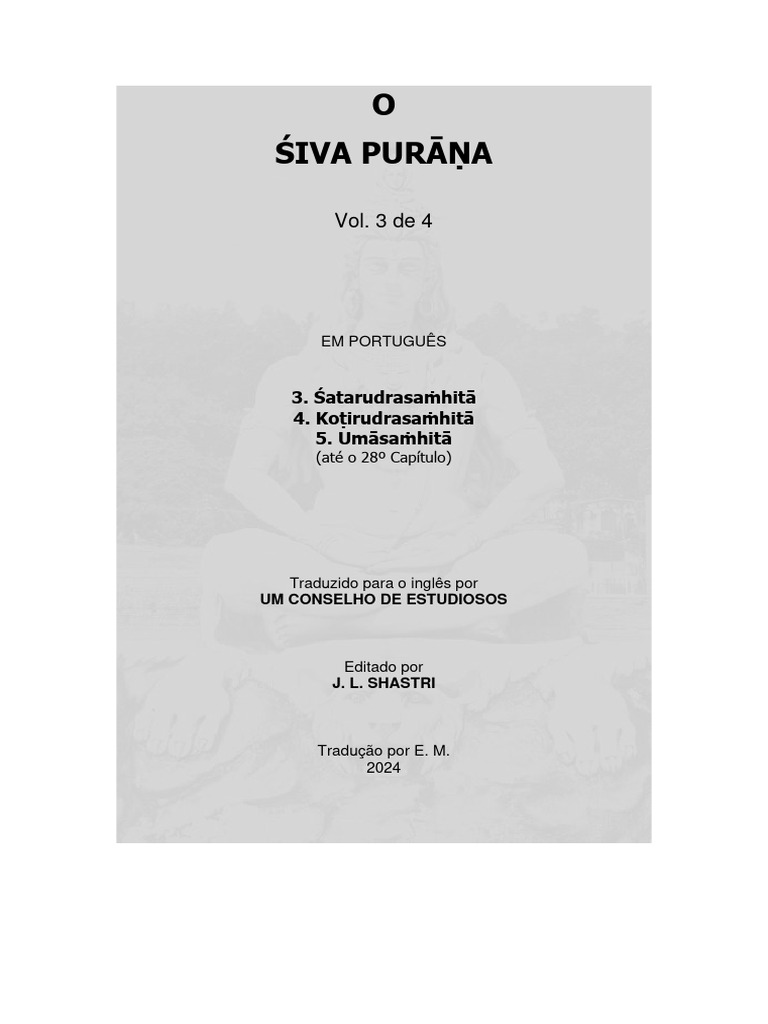 O

ŚIVA PURĀṆA

Vol. 3 de 4

EM PORTUGUÊS

3. Śatarudrasaṁhitā
4. Koṭirudrasaṁhitā
5. Umāsaṁhitā
(até o 28º Capítulo)

Traduzido para o inglês por
UM CONSELHO DE ESTUDIOSOS

Editado por
J. L. SHASTRI

Tradução por E. M.
2024